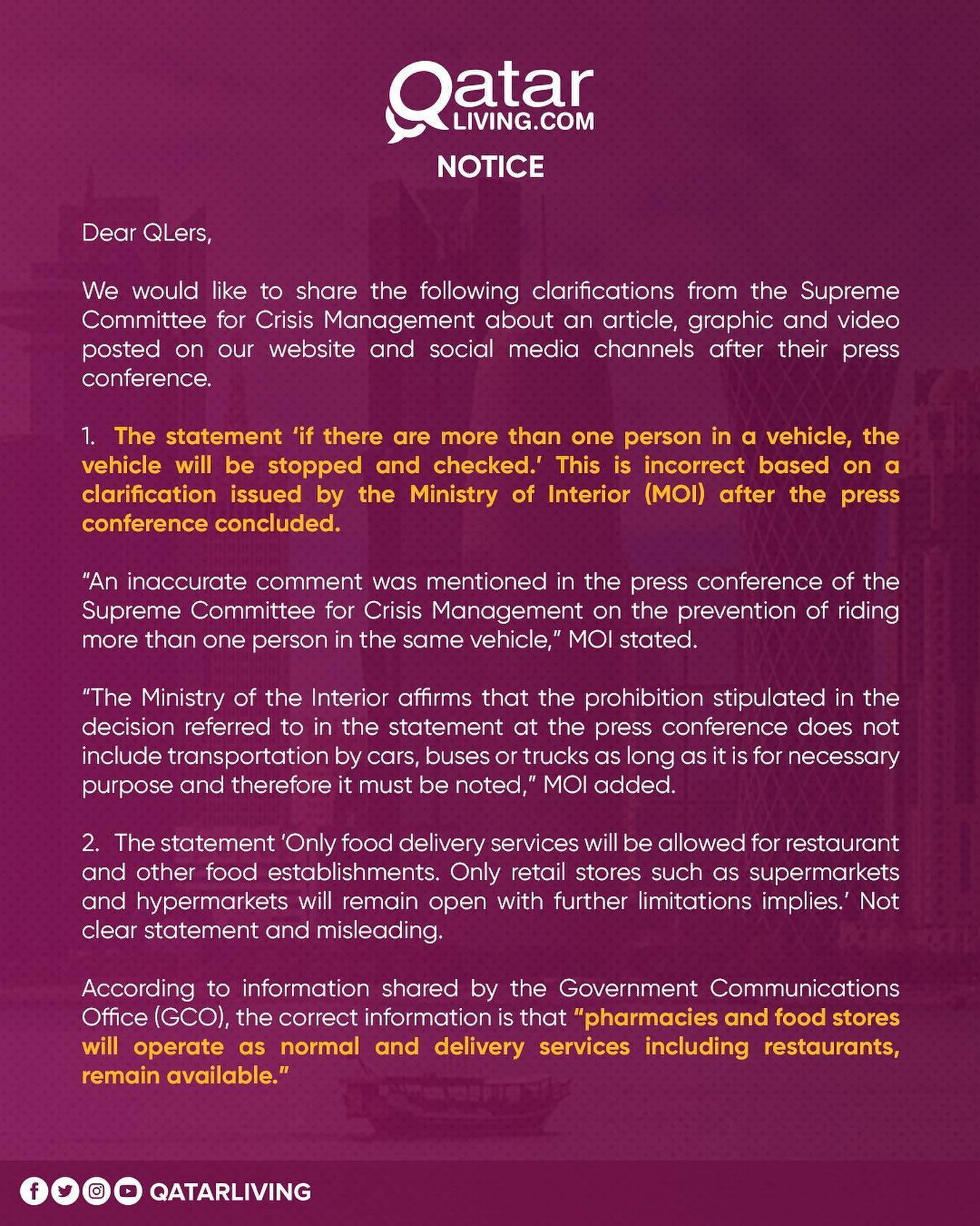 Qatar
LIVING.COM
NOTICE

Dear QLers,

We would like to share the following clarifications from the Supreme Committee for Crisis Management about an article, graphic and video posted on our website and social media channels after their press conference.

1. The statement 'if there are more than one person in a vehicle, the vehicle will be stopped and checked.' This is incorrect based on a clarification issued by the Ministry of Interior (MOI) after the press conference concluded.

"An inaccurate comment was mentioned in the press conference of the Supreme Committee for Crisis Management on the prevention of riding more than one person in the same vehicle," MOI stated.

"The Ministry of the Interior affirms that the prohibition stipulated in the decision referred to in the statement at the press conference does not include transportation by cars, buses or trucks as long as it is for necessary purpose and therefore it must be noted," MOI added.

2. The statement 'Only food delivery services will be allowed for restaurant and other food establishments. Only retail stores such as supermarkets and hypermarkets will remain open with further limitations implies.' Not clear statement and misleading.

According to information shared by the Government Communications Office (GCO), the correct information is that "pharmacies and food stores will operate as normal and delivery services including restaurants, remain available."

QATARLIVING